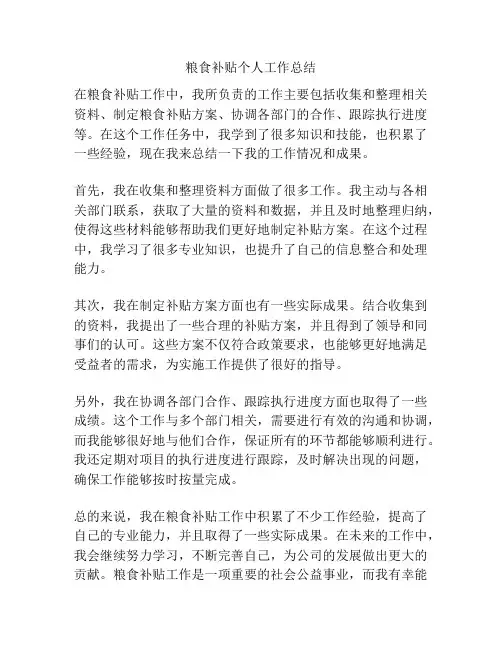 粮食补贴个人工作总结

在粮食补贴工作中，我所负责的工作主要包括收集和整理相关资料、制定粮食补贴方案、协调各部门的合作、跟踪执行进度等。在这个工作任务中，我学到了很多知识和技能，也积累了一些经验，现在我来总结一下我的工作情况和成果。

首先，我在收集和整理资料方面做了很多工作。我主动与各相关部门联系，获取了大量的资料和数据，并且及时地整理归纳，使得这些材料能够帮助我们更好地制定补贴方案。在这个过程中，我学习了很多专业知识，也提升了自己的信息整合和处理能力。

其次，我在制定补贴方案方面也有一些实际成果。结合收集到的资料，我提出了一些合理的补贴方案，并且得到了领导和同事们的认可。这些方案不仅符合政策要求，也能够更好地满足受益者的需求，为实施工作提供了很好的指导。

另外，我在协调各部门合作、跟踪执行进度方面也取得了一些成绩。这个工作与多个部门相关，需要进行有效的沟通和协调，而我能够很好地与他们合作，保证所有的环节都能够顺利进行。我还定期对项目的执行进度进行跟踪，及时解决出现的问题，确保工作能够按时按量完成。

总的来说，我在粮食补贴工作中积累了不少工作经验，提高了自己的专业能力，并且取得了一些实际成果。在未来的工作中，我会继续努力学习，不断完善自己，为公司的发展做出更大的贡献。粮食补贴工作是一项重要的社会公益事业，而我有幸能